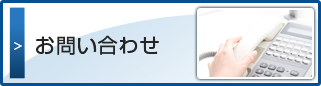 >
お問い合わせ